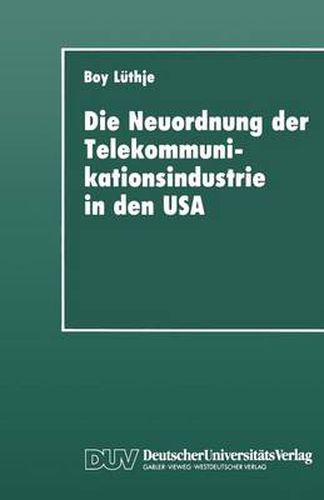 Boy Lüthje

Die Neuordnung der Telekommunikationsindustrie in den USA

DUV DeutscherUniversitätsVerlag
GABLER · VIEWEG · WESTDEUTSCHER VERLAG